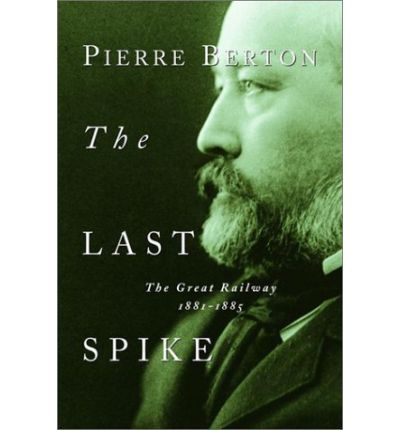 PIERRE BERTON

The

LAST

The Great Railway
1881-1885

SPIKE